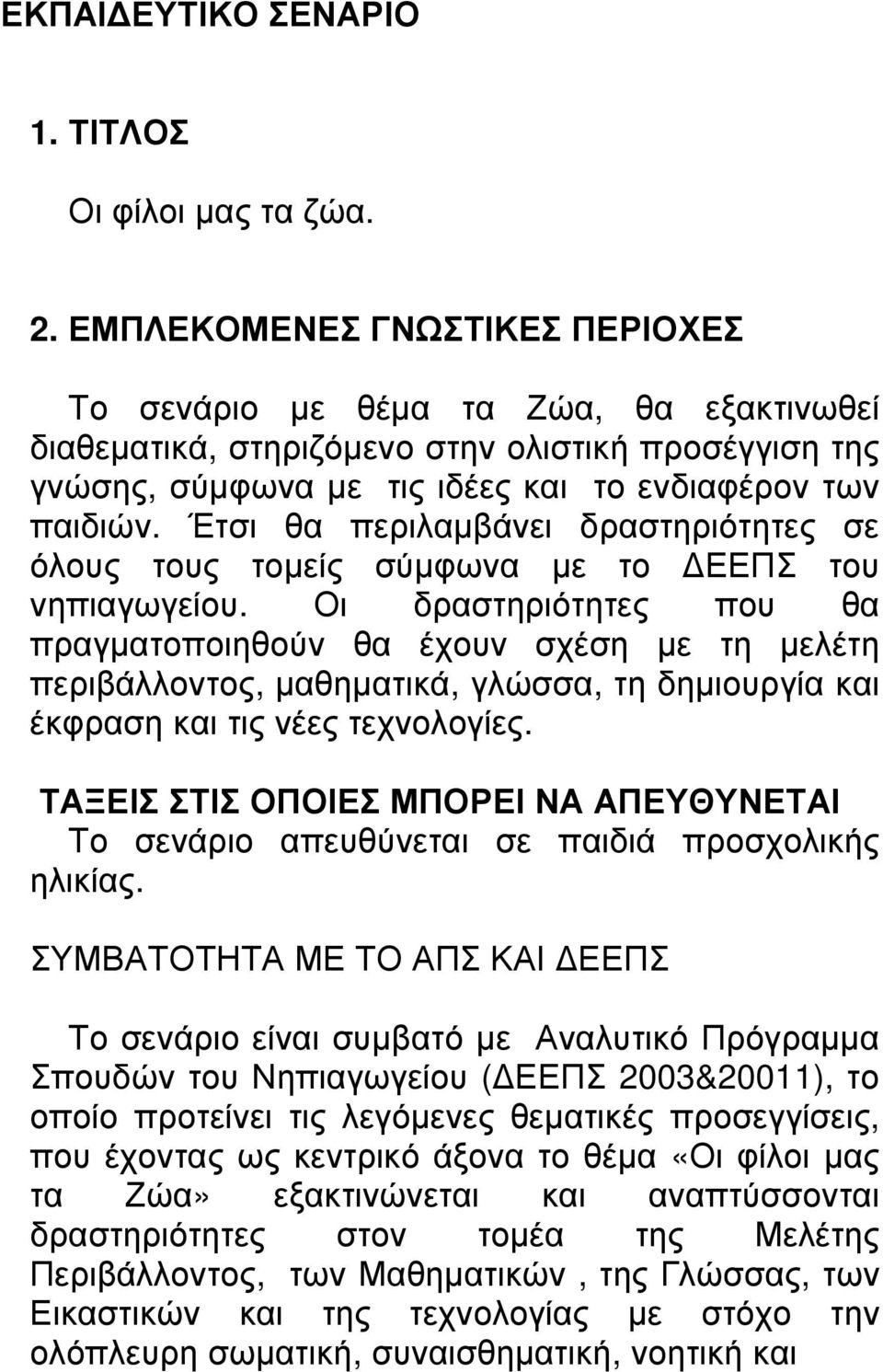 ΕΚΠΑΙΔΕΥΤΙΚΟ ΣΕΝΑΡΙΟ

1. ΤΙΤΛΟΣ

Οι φίλοι μας τα ζώα.

2. ΕΜΠΛΕΚΟΜΕΝΕΣ ΓΝΩΣΤΙΚΕΣ ΠΕΡΙΟΧΕΣ

Το σενάριο με θέμα τα Ζώα, θα εξακτινωθεί διαθεματικά, στηριζόμενο στην ολιστική προσέγγιση της γνώσης, σύμφωνα με τις ιδέες και το ενδιαφέρον των παιδιών. Έτσι θα περιλαμβάνει δραστηριότητες σε όλους τους τομείς σύμφωνα με το ΔΕΕΠΣ του νηπιαγωγείου. Οι δραστηριότητες που θα πραγματοποιηθούν θα έχουν σχέση με τη μελέτη περιβάλλοντος, μαθηματικά, γλώσσα, τη δημιουργία και έκφραση και τις νέες τεχνολογίες.

ΤΑΞΕΙΣ ΣΤΙΣ ΟΠΟΙΕΣ ΜΠΟΡΕΙ ΝΑ ΑΠΕΥΘΥΝΕΤΑΙ
Το σενάριο απευθύνεται σε παιδιά προσχολικής ηλικίας.

ΣΥΜΒΑΤΟΤΗΤΑ ΜΕ ΤΟ ΑΠΣ ΚΑΙ ΔΕΕΠΣ

Το σενάριο είναι συμβατό με Αναλυτικό Πρόγραμμα Σπουδών του Νηπιαγωγείου (ΔΕΕΠΣ 2003&20011), το οποίο προτείνει τις λεγόμενες θεματικές προσεγγίσεις, που έχοντας ως κεντρικό άξονα το θέμα «Οι φίλοι μας τα Ζώα» εξακτινώνεται και αναπτύσσονται δραστηριότητες στον τομέα της Μελέτης Περιβάλλοντος, των Μαθηματικών , της Γλώσσας, των Εικαστικών και της τεχνολογίας με στόχο την ολόπλευρη σωματική, συναισθηματική, νοητική και